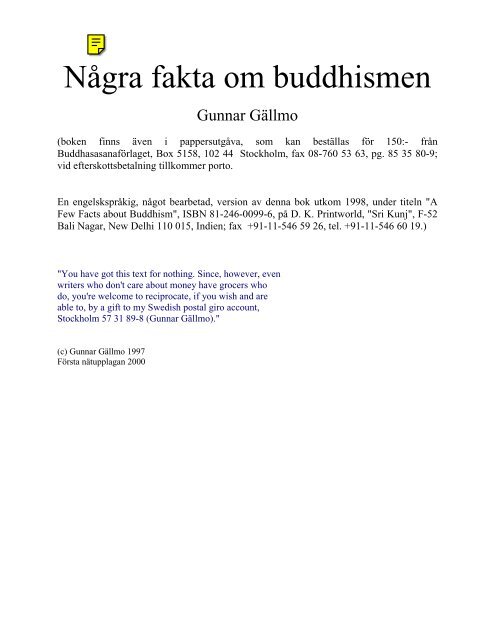 Några fakta om buddhismen

Gunnar Gällmo

(boken finns även i pappersutgåva, som kan beställas för 150:- från Buddhasasanaförlaget, Box 5158, 102 44 Stockholm, fax 08-760 53 63, pg. 85 35 80-9; vid efterskottsbetalning tillkommer porto.

En engelskspråkig, något bearbetad, version av denna bok utkom 1998, under titeln "A Few Facts about Buddhism", ISBN 81-246-0099-6, på D. K. Printworld, "Sri Kunj", F-52 Bali Nagar, New Delhi 110 015, Indien; fax +91-11-546 59 26, tel. +91-11-546 60 19.)

"You have got this text for nothing. Since, however, even writers who don't care about money have grocers who do, you're welcome to reciprocate, if you wish and are able to, by a gift to my Swedish postal giro account, Stockholm 57 31 89-8 (Gunnar Gällmo)."

(c) Gunnar Gällmo 1997
Första nätupplagan 2000